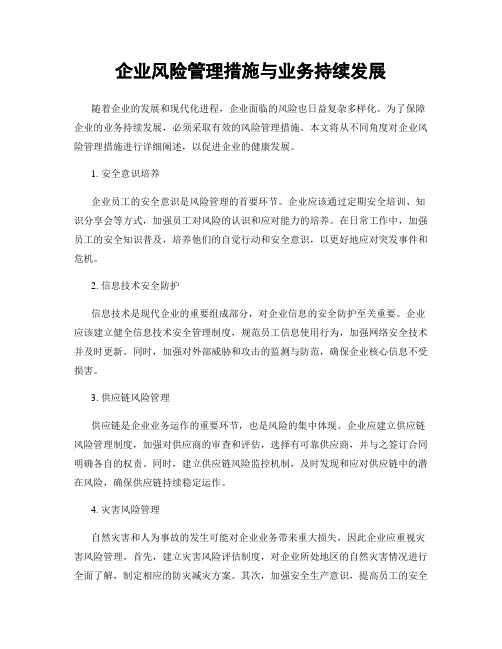 企业风险管理措施与业务持续发展

随着企业的发展和现代化进程，企业面临的风险也日益复杂多样化。为了保障企业的业务持续发展，必须采取有效的风险管理措施。本文将从不同角度对企业风险管理措施进行详细阐述，以促进企业的健康发展。

1. 安全意识培养

企业员工的安全意识是风险管理的首要环节。企业应该通过定期安全培训、知识分享会等方式，加强员工对风险的认识和应对能力的培养。在日常工作中，加强员工的安全知识普及，培养他们的自觉行动和安全意识，以更好地应对突发事件和危机。

2. 信息技术安全防护

信息技术是现代企业的重要组成部分，对企业信息的安全防护至关重要。企业应该建立健全信息技术安全管理制度，规范员工信息使用行为，加强网络安全技术并及时更新。同时，加强对外部威胁和攻击的监测与防范，确保企业核心信息不受损害。

3. 供应链风险管理

供应链是企业业务运作的重要环节，也是风险的集中体现。企业应建立供应链风险管理制度，加强对供应商的审查和评估，选择有可靠供应商，并与之签订合同明确各自的权责。同时，建立供应链风险监控机制，及时发现和应对供应链中的潜在风险，确保供应链持续稳定运作。

4. 灾害风险管理

自然灾害和人为事故的发生可能对企业业务带来重大损失，因此企业应重视灾害风险管理。首先，建立灾害风险评估制度，对企业所处地区的自然灾害情况进行全面了解，制定相应的防灾减灾方案。其次，加强安全生产意识，提高员工的安全